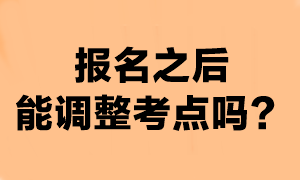 报名之后
能调整考点吗？